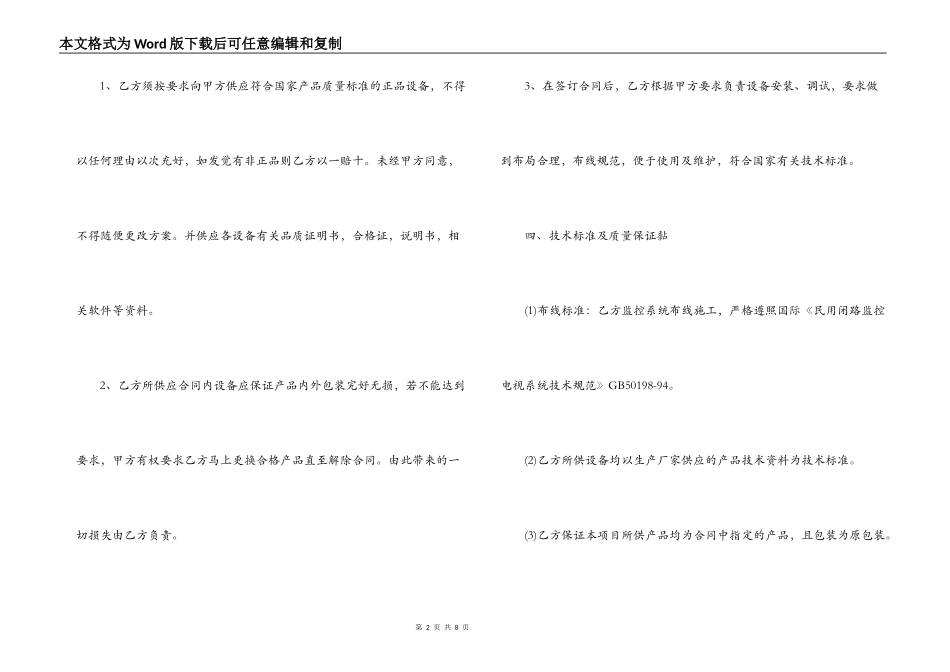 本文格式为Word版下载后可任意编辑和复制

1、乙方须按要求向甲方供应符合国家产品质量标准的正品设备，不得以任何理由以次充好，如发觉有非正品则乙方以一赔十。未经甲方同意，不得随便更改方案。并供应各设备有关品质证明书，合格证，说明书，相关软件等资料。

2、乙方所供应合同内设备应保证产品内外包装完好无损，若不能达到要求，甲方有权要求乙方马上更换合格产品直至解除合同。由此带来的一切损失由乙方负责。

3、在签订合同后，乙方根据甲方要求负责设备安装、调试，要求做到布局合理，布线规范，便于使用及维护，符合国家有关技术标准。

四、技术标准及质量保证黏

(1)布线标准：乙方监控系统布线施工，严格遵照国际《民用闭路监控电视系统技术规范》GB50198-94。

(2)乙方所供设备均以生产厂家供应的产品技术资料为技术标准。

(3)乙方保证本项目所供产品均为合同中指定的产品，且包装为原包装。

第 2 页 共 8 页